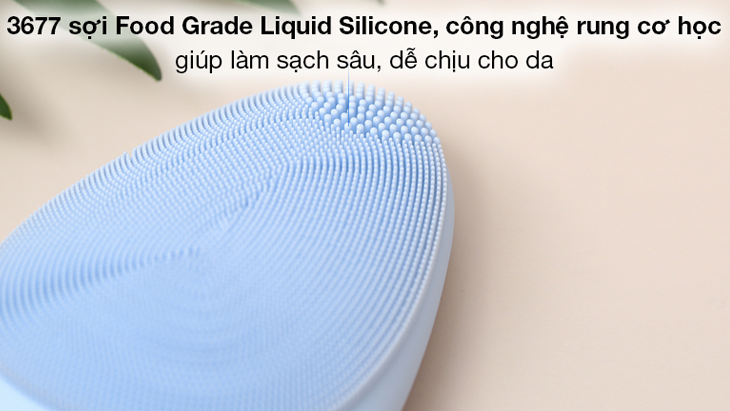 3677 sợi Food Grade Liquid Silicone, công nghệ rung cơ học
giúp làm sạch sâu, dễ chịu cho da